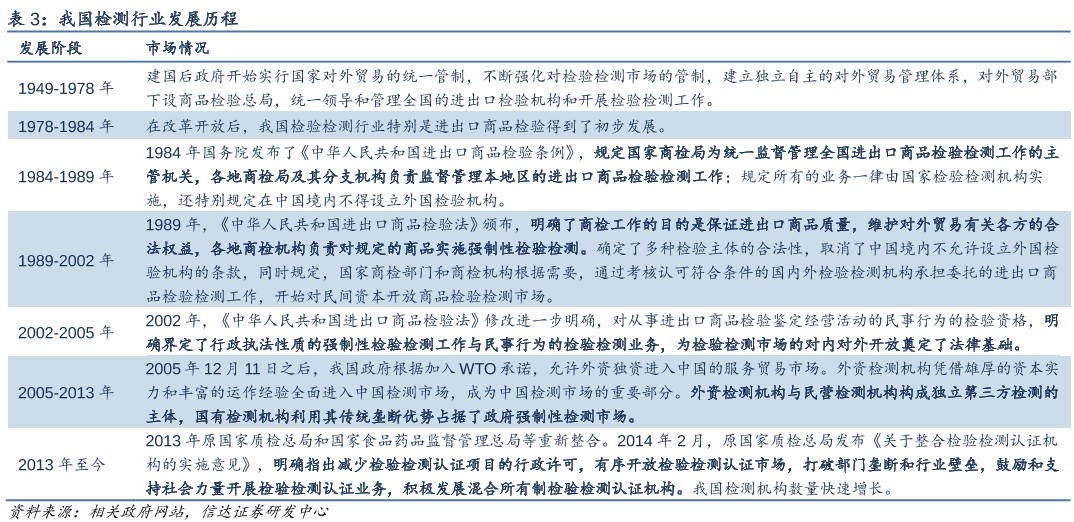 表 3：我国检测行业发展历程

| 发展阶段 | 市场情况 |
|---|---|
| 1949-1978 年 | 建国后政府开始实行国家对外贸易的统一管制，不断强化对检验检测市场的管制，建立独立自主的对外贸易管理体系，对外贸易部下设商品检验总局，统一领导和管理全国的进出口检验机构和开展检验检测工作。 |
| 1978-1984 年 | 在改革开放后，我国检验检测行业特别是进出口商品检验得到了初步发展。 |
| 1984-1989 年 | 1984 年国务院发布了《中华人民共和国进出口商品检验条例》，规定国家商检局为统一监督管理全国进出口商品检验检测工作的主管机关，各地商检局及其分支机构负责监督管理本地区的进出口商品检验检测工作；规定所有的业务一律由国家检验检测机构实施，还特别规定在中国境内不得设立外国检验机构。 |
| 1989-2002 年 | 1989 年，《中华人民共和国进出口商品检验法》颁布，明确了商检工作的目的是保证进出口商品质量，维护对外贸易有关各方的合法权益，各地商检机构负责对规定的商品实施强制性检验检测。确定了多种检验主体的合法性，取消了中国境内不允许设立外国检验机构的条款，同时规定，国家商检部门和商检机构根据需要，通过考核认可符合条件的国内外检验检测机构承担委托的进出口商品检验检测工作，开始对民间资本开放商品检验检测市场。 |
| 2002-2005 年 | 2002 年，《中华人民共和国进出口商品检验法》修改进一步明确，对从事进出口商品检验鉴定经营活动的民事行为的检验资格，明确界定了行政执法性质的强制性检验检测工作与民事行为的检验检测业务，为检验检测市场的对内对外开放奠定了法律基础。 |
| 2005-2013 年 | 2005 年 12 月 11 日之后，我国政府根据加入 WTO 承诺，允许外资独资进入中国的服务贸易市场。外资检测机构凭借雄厚的资本实力和丰富的运作经验全面进入中国检测市场，成为中国检测市场的重要部分。外资检测机构与民营检测机构构成独立第三方检测的主体，国有检测机构利用其传统垄断优势占据了政府强制性检测市场。 |
| 2013 年至今 | 2013 年原国家质检总局和国家食品药品监督管理总局等重新整合。2014 年 2 月，原国家质检总局发布《关于整合检验检测认证机构的实施意见》，明确指出减少检验检测认证项目的行政许可，有序开放检验检测认证市场，打破部门垄断和行业壁垒，鼓励和支持社会力量开展检验检测认证业务，积极发展混合所有制检验检测认证机构。我国检测机构数量快速增长。 |

资料来源：相关政府网站，信达证券研发中心